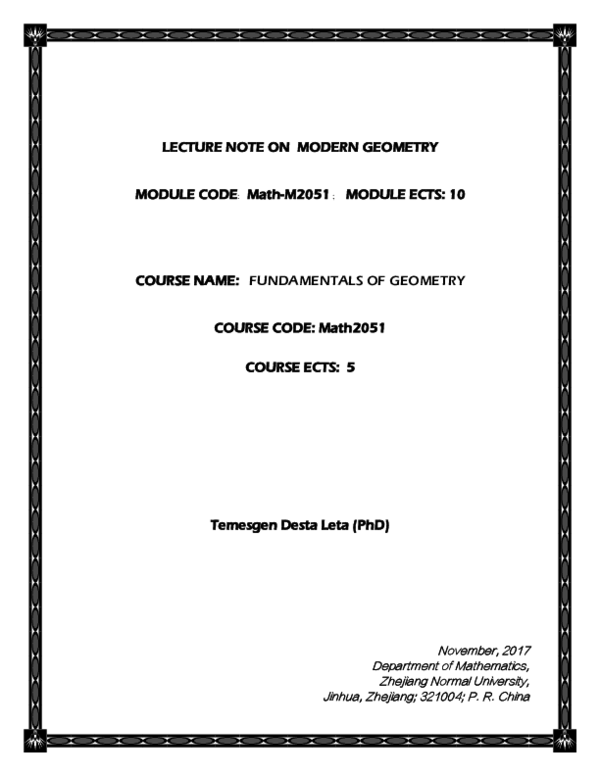 LECTURE NOTE ON MODERN GEOMETRY

MODULE CODE: Math-M2051 : MODULE ECTS: 10

COURSE NAME: FUNDAMENTALS OF GEOMETRY

COURSE CODE: Math2051

COURSE ECTS: 5

Temesgen Desta Leta (PhD)

November, 2017
Department of Mathematics,
Zhejiang Normal University,
Jinhua, Zhejiang; 321004; P. R. China